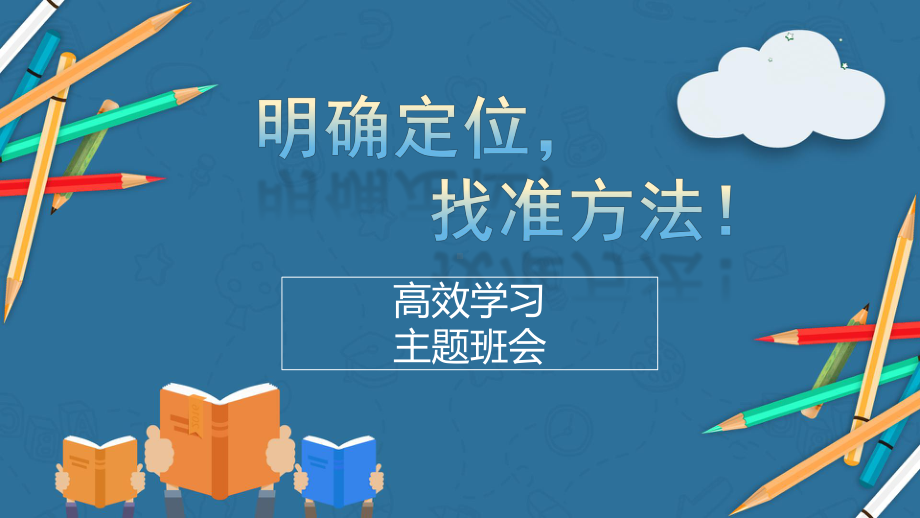 明确定位，
找准方法！

高效学习
主题班会